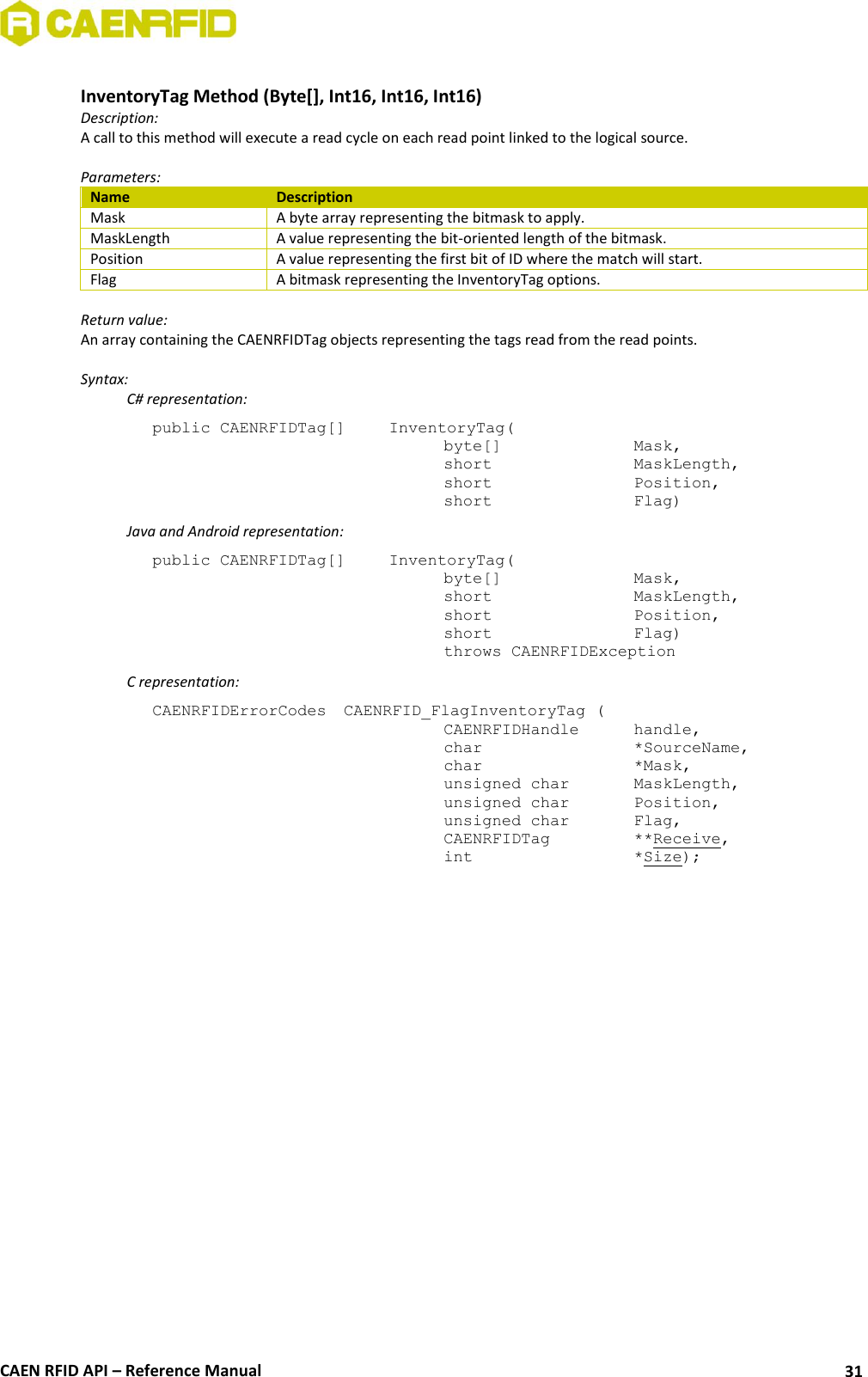 CAENRFID

InventoryTag Method (Byte[], Int16, Int16, Int16)

Description:
A call to this method will execute a read cycle on each read point linked to the logical source.

Parameters:

| Name | Description |
|---|---|
| Mask | A byte array representing the bitmask to apply. |
| MaskLength | A value representing the bit-oriented length of the bitmask. |
| Position | A value representing the first bit of ID where the match will start. |
| Flag | A bitmask representing the InventoryTag options. |

Return value:
An array containing the CAENRFIDTag objects representing the tags read from the read points.

Syntax:

C# representation:

public CAENRFIDTag[] InventoryTag(
byte[] Mask,
short MaskLength,
short Position,
short Flag)

Java and Android representation:

public CAENRFIDTag[] InventoryTag(
byte[] Mask,
short MaskLength,
short Position,
short Flag)
throws CAENRFIDException

C representation:

CAENRFIDErrorCodes CAENRFID_FlagInventoryTag (
CAENRFIDHandle handle,
char *SourceName,
char *Mask,
unsigned char MaskLength,
unsigned char Position,
unsigned char Flag,
CAENRFIDTag **Receive,
int *Size);

CAEN RFID API – Reference Manual 31